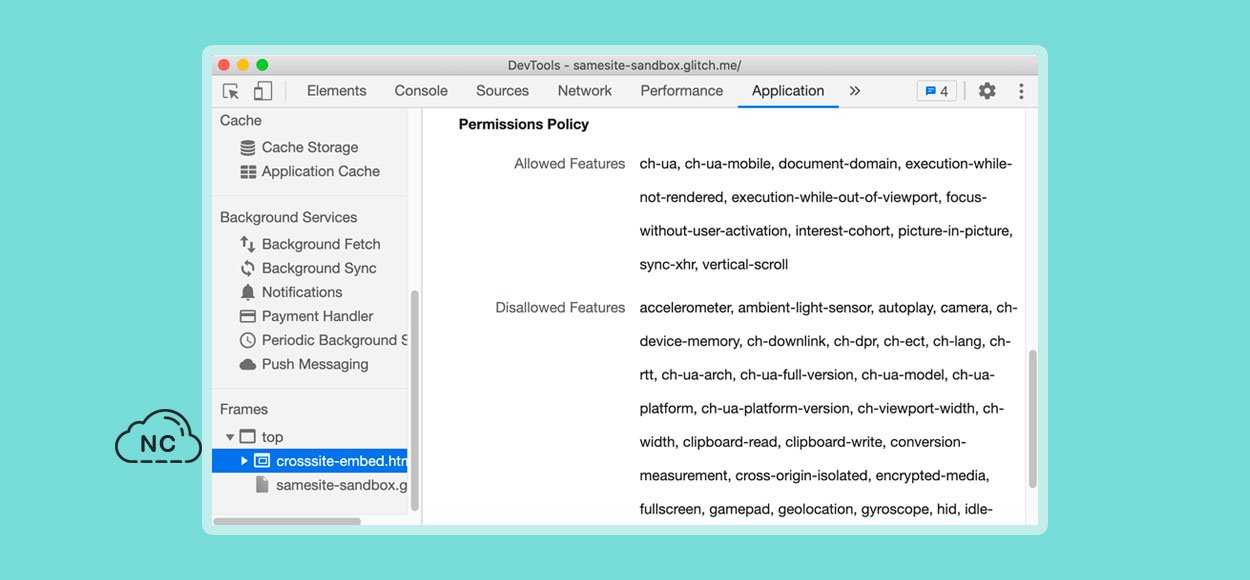 DevTools - samesite-sandbox.glitch.me/

Elements Console Sources Network Performance Application »

4

Cache
Cache Storage
Application Cache

Background Services
Background Fetch
Background Sync
Notifications
Payment Handler
Periodic Background S
Push Messaging

Frames
top
crosssite-embed.htn
samesite-sandbox.g

NC

Permissions Policy

Allowed Features ch-ua, ch-ua-mobile, document-domain, execution-while-not-rendered, execution-while-out-of-viewport, focus-without-user-activation, interest-cohort, picture-in-picture, sync-xhr, vertical-scroll

Disallowed Features accelerometer, ambient-light-sensor, autoplay, camera, ch-device-memory, ch-downlink, ch-dpr, ch-ect, ch-lang, ch-rtt, ch-ua-arch, ch-ua-full-version, ch-ua-model, ch-ua-platform, ch-ua-platform-version, ch-viewport-width, ch-width, clipboard-read, clipboard-write, conversion-measurement, cross-origin-isolated, encrypted-media, fullscreen, gamepad, geolocation, gyroscope, hid, idle-